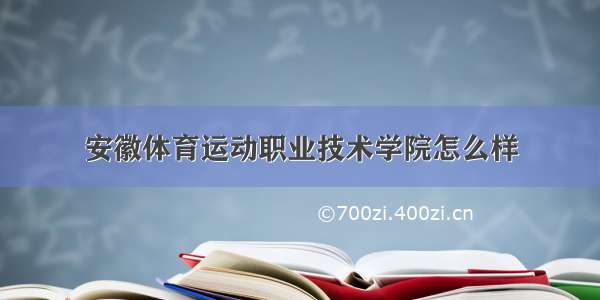 安徽体育运动职业技术学院怎么样

©700zi.400zi.cn